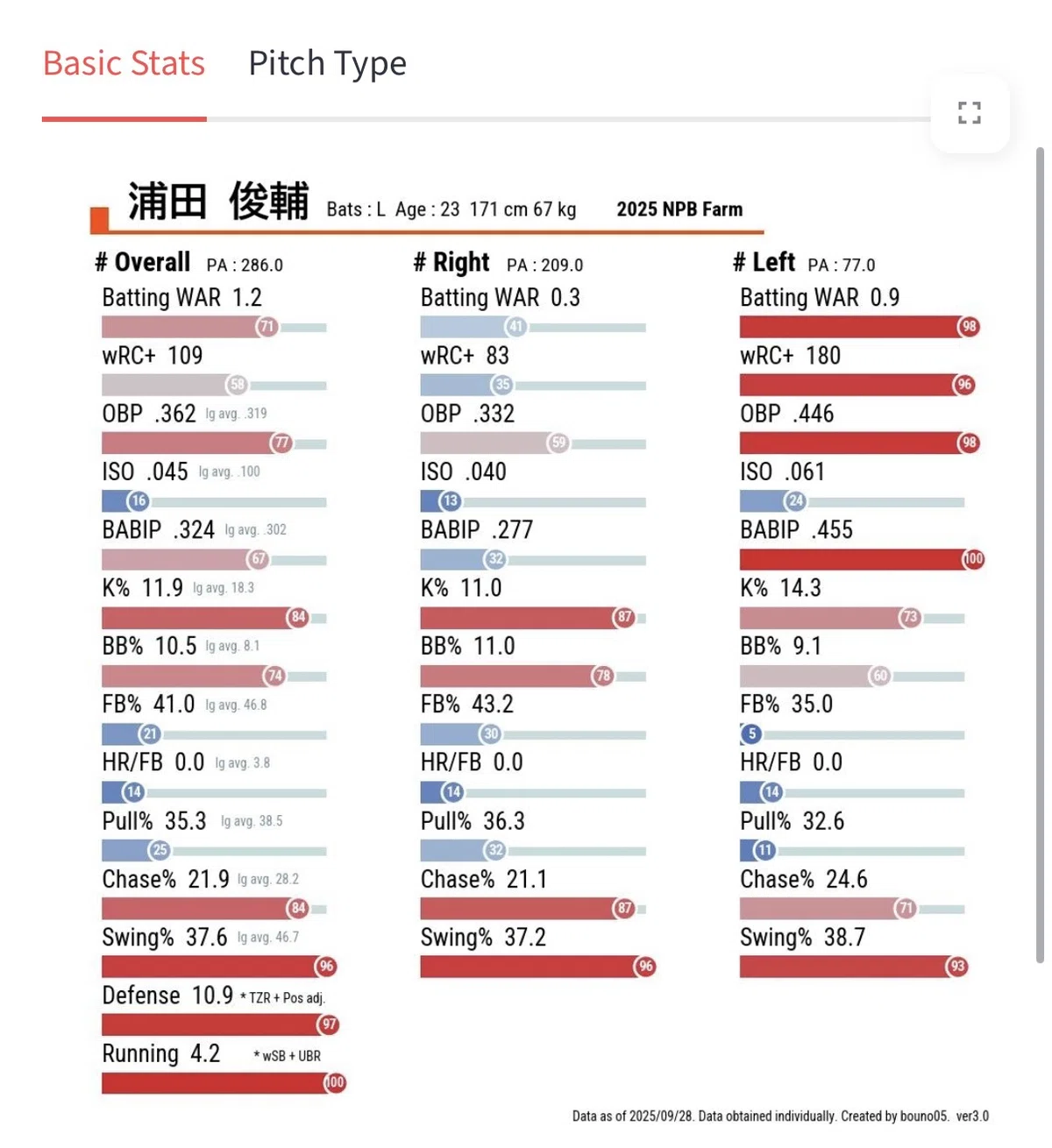 Basic Stats Pitch Type

浦田 俊輔 Bats : L Age : 23 171 cm 67 kg 2025 NPB Farm

# Overall PA : 286.0
Batting WAR 1.2
71
wRC+ 109
58
OBP .362 lg avg. .319
77
ISO .045 lg avg. .100
16
BABIP .324 lg avg. .302
67
K% 11.9 lg avg. 18.3
84
BB% 10.5 lg avg. 8.1
74
FB% 41.0 lg avg. 46.8
21
HR/FB 0.0 lg avg. 3.8
14
Pull% 35.3 lg avg. 38.5
25
Chase% 21.9 lg avg. 28.2
84
Swing% 37.6 lg avg. 46.7
96
Defense 10.9 * TZR + Pos adj.
97
Running 4.2 * wSB + UBR
100

# Right PA : 209.0
Batting WAR 0.3
41
wRC+ 83
35
OBP .332
59
ISO .040
13
BABIP .277
32
K% 11.0
87
BB% 11.0
78
FB% 43.2
30
HR/FB 0.0
14
Pull% 36.3
32
Chase% 21.1
87
Swing% 37.2
96

# Left PA : 77.0
Batting WAR 0.9
98
wRC+ 180
96
OBP .446
98
ISO .061
24
BABIP .455
100
K% 14.3
73
BB% 9.1
60
FB% 35.0
5
HR/FB 0.0
14
Pull% 32.6
11
Chase% 24.6
71
Swing% 38.7
93

Data as of 2025/09/28. Data obtained individually. Created by bouno05. ver3.0